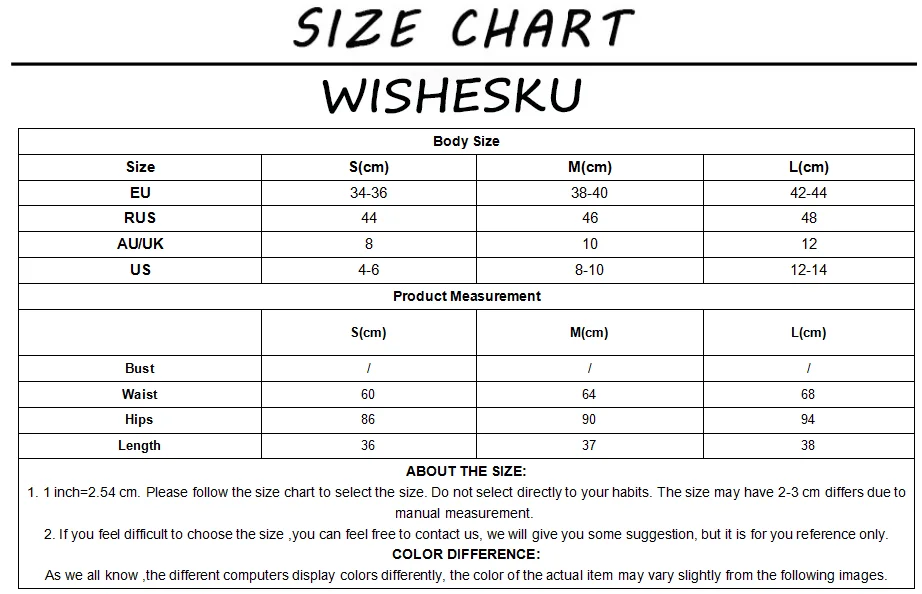 SIZE CHART

WISHESKU

| Body Size | | | |
|---|---|---|---|
| Size | S(cm) | M(cm) | L(cm) |
| EU | 34-36 | 38-40 | 42-44 |
| RUS | 44 | 46 | 48 |
| AU/UK | 8 | 10 | 12 |
| US | 4-6 | 8-10 | 12-14 |
| Product Measurement | | | |
| | S(cm) | M(cm) | L(cm) |
| Bust | / | / | / |
| Waist | 60 | 64 | 68 |
| Hips | 86 | 90 | 94 |
| Length | 36 | 37 | 38 |

ABOUT THE SIZE:
1. 1 inch=2.54 cm. Please follow the size chart to select the size. Do not select directly to your habits. The size may have 2-3 cm differs due to manual measurement.
2. If you feel difficult to choose the size ,you can feel free to contact us, we will give you some suggestion, but it is for you reference only.
COLOR DIFFERENCE:
As we all know ,the different computers display colors differently, the color of the actual item may vary slightly from the following images.